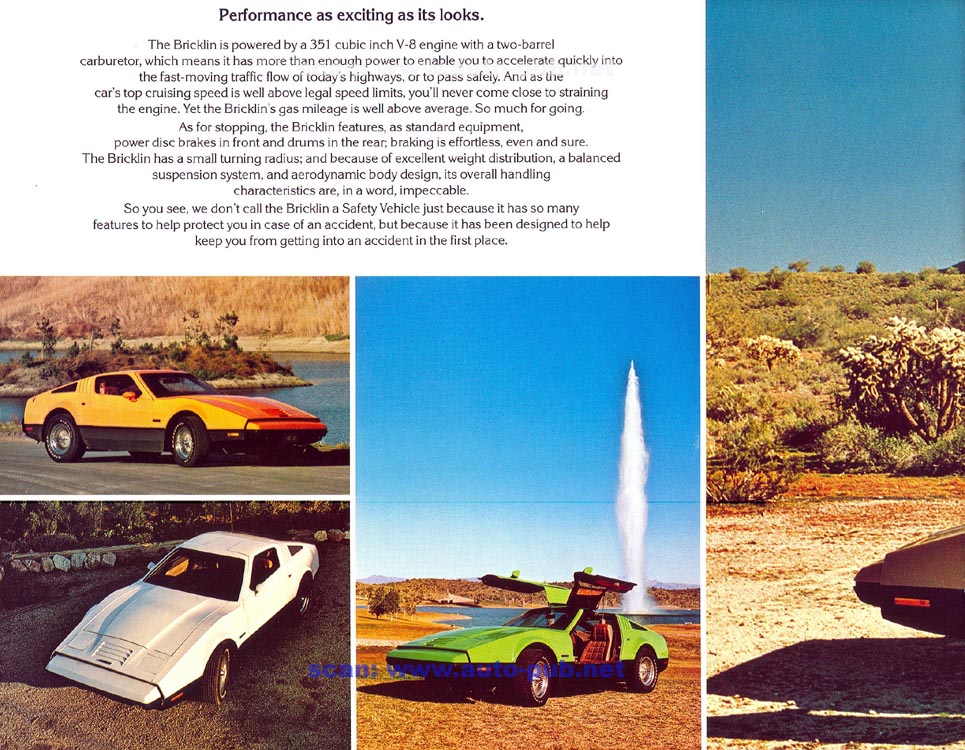 Performance as exciting as its looks.

The Bricklin is powered by a 351 cubic inch V-8 engine with a two-barrel carburetor, which means it has more than enough power to enable you to accelerate quickly into the fast-moving traffic flow of today's highways, or to pass safely. And as the car's top cruising speed is well above legal speed limits, you'll never come close to straining the engine. Yet the Bricklin's gas mileage is well above average. So much for going.

As for stopping, the Bricklin features, as standard equipment, power disc brakes in front and drums in the rear; braking is effortless, even and sure. The Bricklin has a small turning radius; and because of excellent weight distribution, a balanced suspension system, and aerodynamic body design, its overall handling characteristics are, in a word, impeccable.

So you see, we don't call the Bricklin a Safety Vehicle just because it has so many features to help protect you in case of an accident, but because it has been designed to help keep you from getting into an accident in the first place.

scan: www.auto-pub.net